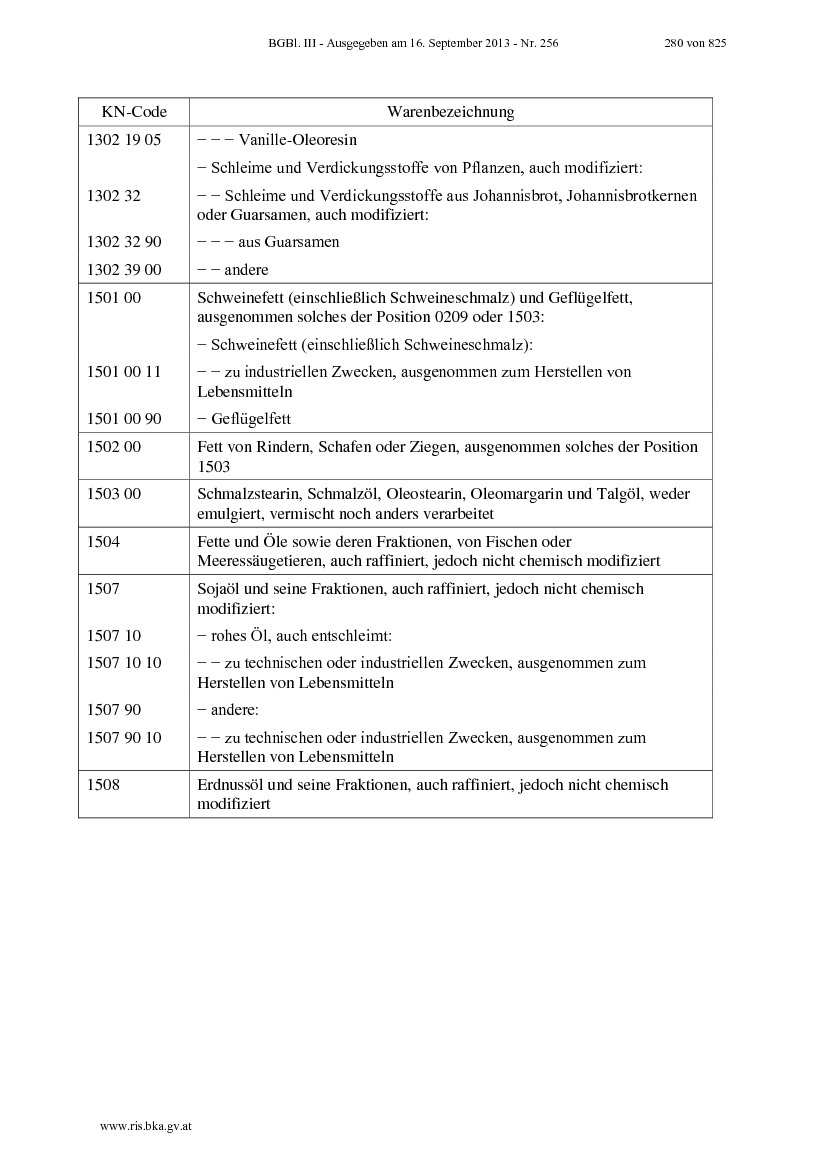 BGBl. III - Ausgegeben am 16. September 2013 - Nr. 256 280 von 825

| KN-Code | Warenbezeichnung |
|---|---|
| 1302 19 05 | − − − Vanille-Oleoresin |
| | − Schleime und Verdickungsstoffe von Pflanzen, auch modifiziert: |
| 1302 32 | − − Schleime und Verdickungsstoffe aus Johannisbrot, Johannisbrotkernen oder Guarsamen, auch modifiziert: |
| 1302 32 90 | − − − aus Guarsamen |
| 1302 39 00 | − − andere |
| 1501 00 | Schweinefett (einschließlich Schweineschmalz) und Geflügelfett, ausgenommen solches der Position 0209 oder 1503: |
| | − Schweinefett (einschließlich Schweineschmalz): |
| 1501 00 11 | − − zu industriellen Zwecken, ausgenommen zum Herstellen von Lebensmitteln |
| 1501 00 90 | − Geflügelfett |
| 1502 00 | Fett von Rindern, Schafen oder Ziegen, ausgenommen solches der Position 1503 |
| 1503 00 | Schmalzstearin, Schmalzöl, Oleostearin, Oleomargarin und Talgöl, weder emulgiert, vermischt noch anders verarbeitet |
| 1504 | Fette und Öle sowie deren Fraktionen, von Fischen oder Meeressäugetieren, auch raffiniert, jedoch nicht chemisch modifiziert |
| 1507 | Sojaöl und seine Fraktionen, auch raffiniert, jedoch nicht chemisch modifiziert: |
| 1507 10 | − rohes Öl, auch entschleimt: |
| 1507 10 10 | − − zu technischen oder industriellen Zwecken, ausgenommen zum Herstellen von Lebensmitteln |
| 1507 90 | − andere: |
| 1507 90 10 | − − zu technischen oder industriellen Zwecken, ausgenommen zum Herstellen von Lebensmitteln |
| 1508 | Erdnussöl und seine Fraktionen, auch raffiniert, jedoch nicht chemisch modifiziert |

www.ris.bka.gv.at